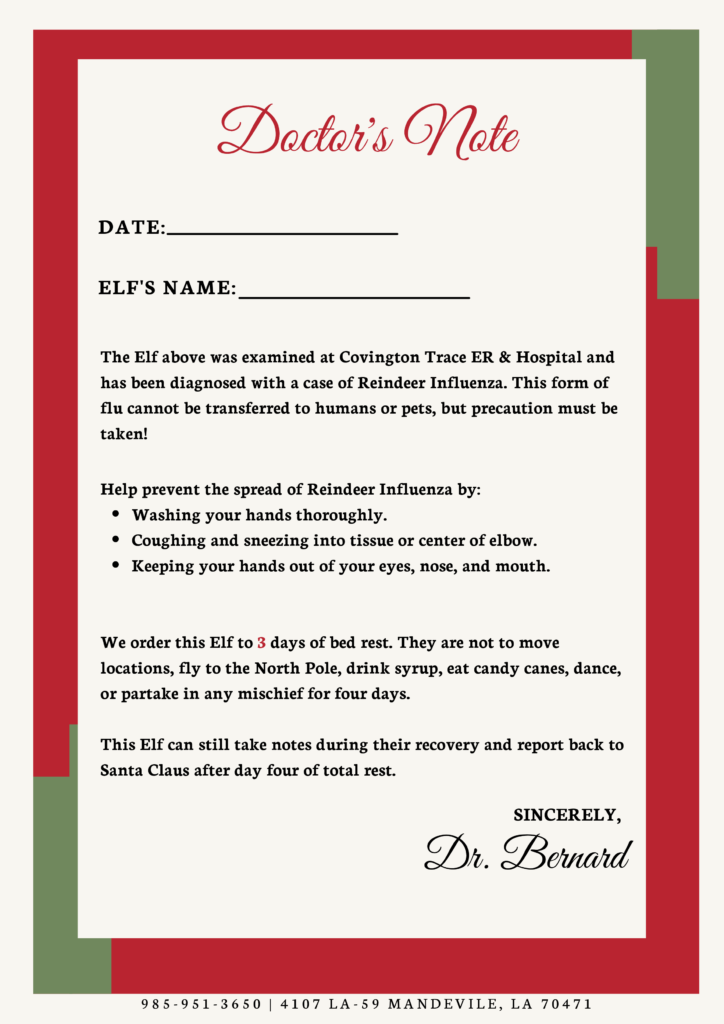 Doctor's Note

DATE:____

ELF'S NAME:____

The Elf above was examined at Covington Trace ER & Hospital and has been diagnosed with a case of Reindeer Influenza. This form of flu cannot be transferred to humans or pets, but precaution must be taken!

Help prevent the spread of Reindeer Influenza by:
• Washing your hands thoroughly.
• Coughing and sneezing into tissue or center of elbow.
• Keeping your hands out of your eyes, nose, and mouth.

We order this Elf to 3 days of bed rest. They are not to move locations, fly to the North Pole, drink syrup, eat candy canes, dance, or partake in any mischief for four days.

This Elf can still take notes during their recovery and report back to Santa Claus after day four of total rest.

SINCERELY,
Dr. Bernard

985-951-3650 | 4107 LA-59 MANDEVILE, LA 70471